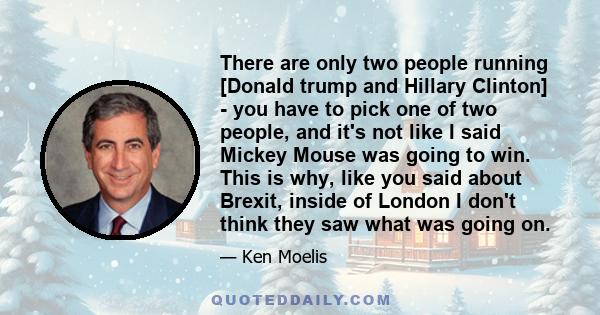 There are only two people running [Donald trump and Hillary Clinton] - you have to pick one of two people, and it's not like I said Mickey Mouse was going to win. This is why, like you said about Brexit, inside of London I don't think they saw what was going on.

— Ken Moelis

QUOTEDDAILY.COM